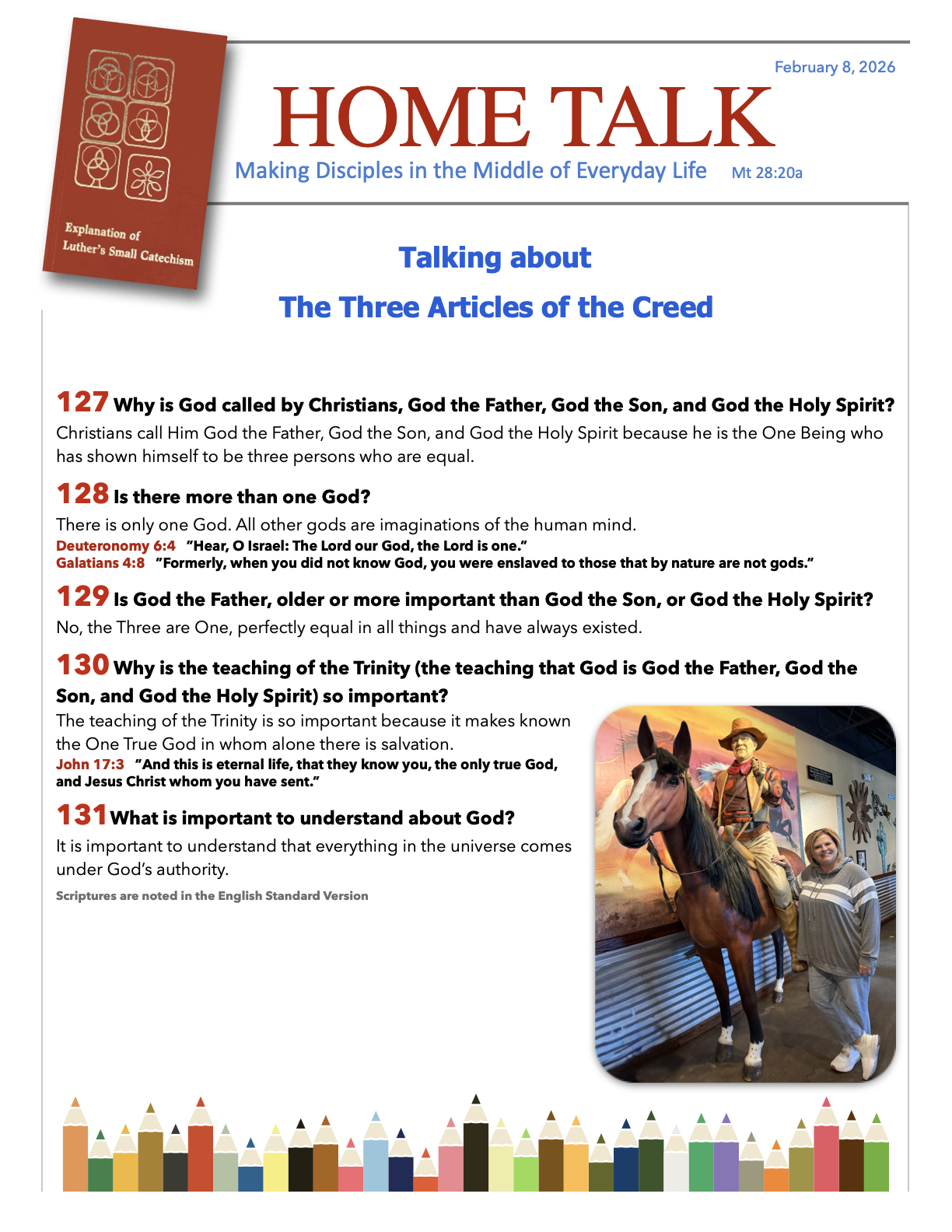 Explanation of Luther's Small Catechism

February 8, 2026

HOME TALK

Making Disciples in the Middle of Everyday Life Mt 28:20a

Talking about

The Three Articles of the Creed

127 Why is God called by Christians, God the Father, God the Son, and God the Holy Spirit?

Christians call Him God the Father, God the Son, and God the Holy Spirit because he is the One Being who has shown himself to be three persons who are equal.

128 Is there more than one God?

There is only one God. All other gods are imaginations of the human mind.

Deuteronomy 6:4 "Hear, O Israel: The Lord our God, the Lord is one."

Galatians 4:8 "Formerly, when you did not know God, you were enslaved to those that by nature are not gods."

129 Is God the Father, older or more important than God the Son, or God the Holy Spirit?

No, the Three are One, perfectly equal in all things and have always existed.

130 Why is the teaching of the Trinity (the teaching that God is God the Father, God the Son, and God the Holy Spirit) so important?

The teaching of the Trinity is so important because it makes known the One True God in whom alone there is salvation.

John 17:3 "And this is eternal life, that they know you, the only true God, and Jesus Christ whom you have sent."

131 What is important to understand about God?

It is important to understand that everything in the universe comes under God's authority.

Scriptures are noted in the English Standard Version